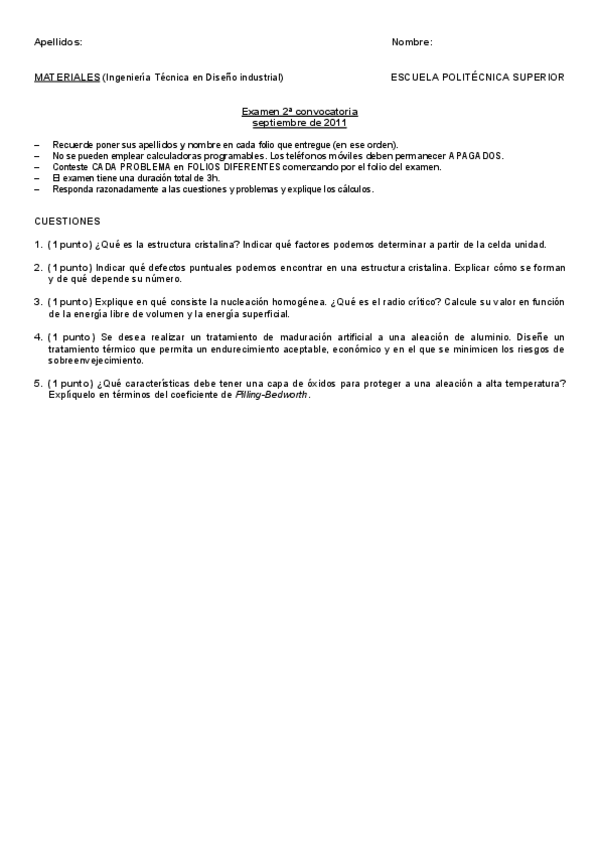 Apellidos: Nombre:

MATERIALES (Ingeniería Técnica en Diseño industrial) ESCUELA POLITÉCNICA SUPERIOR

Examen 2ª convocatoria
septiembre de 2011

– Recuerde poner sus apellidos y nombre en cada folio que entregue (en ese orden).
– No se pueden emplear calculadoras programables. Los teléfonos móviles deben permanecer APAGADOS.
– Conteste CADA PROBLEMA en FOLIOS DIFERENTES comenzando por el folio del examen.
– El examen tiene una duración total de 3h.
– Responda razonadamente a las cuestiones y problemas y explique los cálculos.

CUESTIONES

1. (1 punto) ¿Qué es la estructura cristalina? Indicar qué factores podemos determinar a partir de la celda unidad.

2. (1 punto) Indicar qué defectos puntuales podemos encontrar en una estructura cristalina. Explicar cómo se forman y de qué depende su número.

3. (1 punto) Explique en qué consiste la nucleación homogénea. ¿Qué es el radio crítico? Calcule su valor en función de la energía libre de volumen y la energía superficial.

4. (1 punto) Se desea realizar un tratamiento de maduración artificial a una aleación de aluminio. Diseñe un tratamiento térmico que permita un endurecimiento aceptable, económico y en el que se minimicen los riesgos de sobreenvejecimiento.

5. (1 punto) ¿Qué características debe tener una capa de óxidos para proteger a una aleación a alta temperatura? Explíquelo en términos del coeficiente de Pilling-Bedworth.